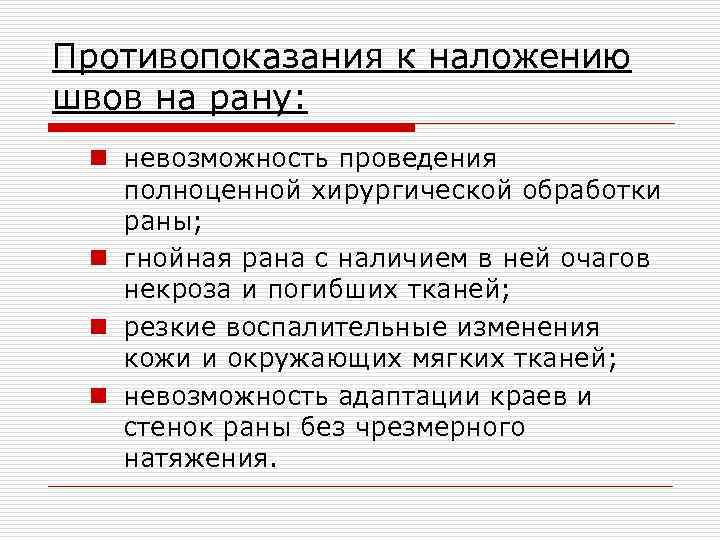 Противопоказания к наложению швов на рану:

• невозможность проведения полноценной хирургической обработки раны;
• гнойная рана с наличием в ней очагов некроза и погибших тканей;
• резкие воспалительные изменения кожи и окружающих мягких тканей;
• невозможность адаптации краев и стенок раны без чрезмерного натяжения.